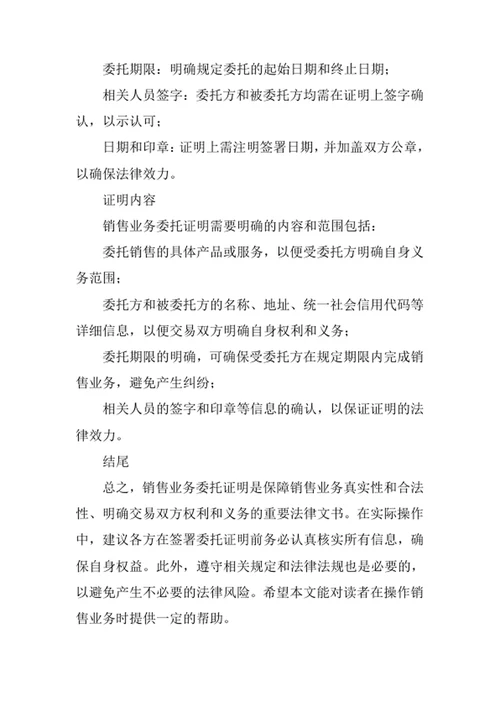 委托期限：明确规定委托的起始日期和终止日期；

相关人员签字：委托方和被委托方均需在证明上签字确认，以示认可；

日期和印章：证明上需注明签署日期，并加盖双方公章，以确保法律效力。

证明内容

销售业务委托证明需要明确的内容和范围包括：

委托销售的具体产品或服务，以便受委托方明确自身义务范围；

委托方和被委托方的名称、地址、统一社会信用代码等详细信息，以便交易双方明确自身权利和义务；

委托期限的明确，可确保受委托方在规定期限内完成销售业务，避免产生纠纷；

相关人员的签字和印章等信息的确认，以保证证明的法律效力。

结尾

总之，销售业务委托证明是保障销售业务真实性和合法性、明确交易双方权利和义务的重要法律文书。在实际操作中，建议各方在签署委托证明前务必认真核实所有信息，确保自身权益。此外，遵守相关规定和法律法规也是必要的，以避免产生不必要的法律风险。希望本文能对读者在操作销售业务时提供一定的帮助。